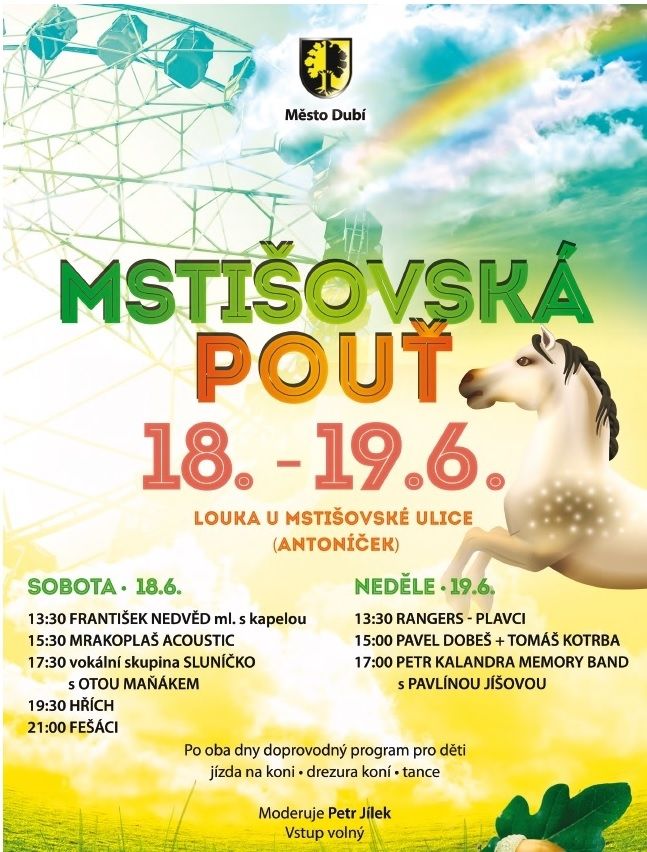 Město Dubí

MSTIŠOVSKÁ POUŤ

18. - 19.6.

LOUKA U MSTIŠOVSKÉ ULICE (ANTONÍČEK)

SOBOTA · 18.6.

13:30 FRANTIŠEK NEDVĚD ml. s kapelou
15:30 MRAKOPLAŠ ACOUSTIC
17:30 vokální skupina SLUNÍČKO s OTOU MAŇÁKEM
19:30 HŘÍCH
21:00 FEŠÁCI

NEDĚLE · 19.6.

13:30 RANGERS - PLAVCI
15:00 PAVEL DOBEŠ + TOMÁŠ KOTRBA
17:00 PETR KALANDRA MEMORY BAND s PAVLÍNOU JÍŠOVOU

Po oba dny doprovodný program pro děti
jízda na koni • drezura koní • tance

Moderuje Petr Jílek
Vstup volný